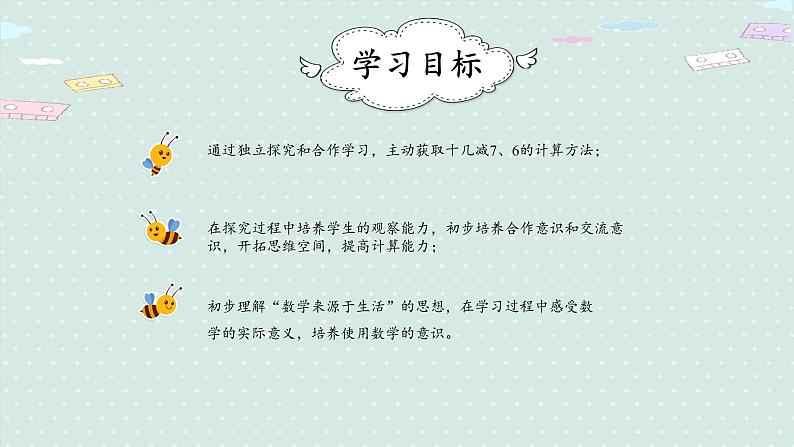 学习目标

通过独立探究和合作学习，主动获取十几减7、6的计算方法；

在探究过程中培养学生的观察能力，初步培养合作意识和交流意识，开拓思维空间，提高计算能力；

初步理解“数学来源于生活”的思想，在学习过程中感受数学的实际意义，培养使用数学的意识。